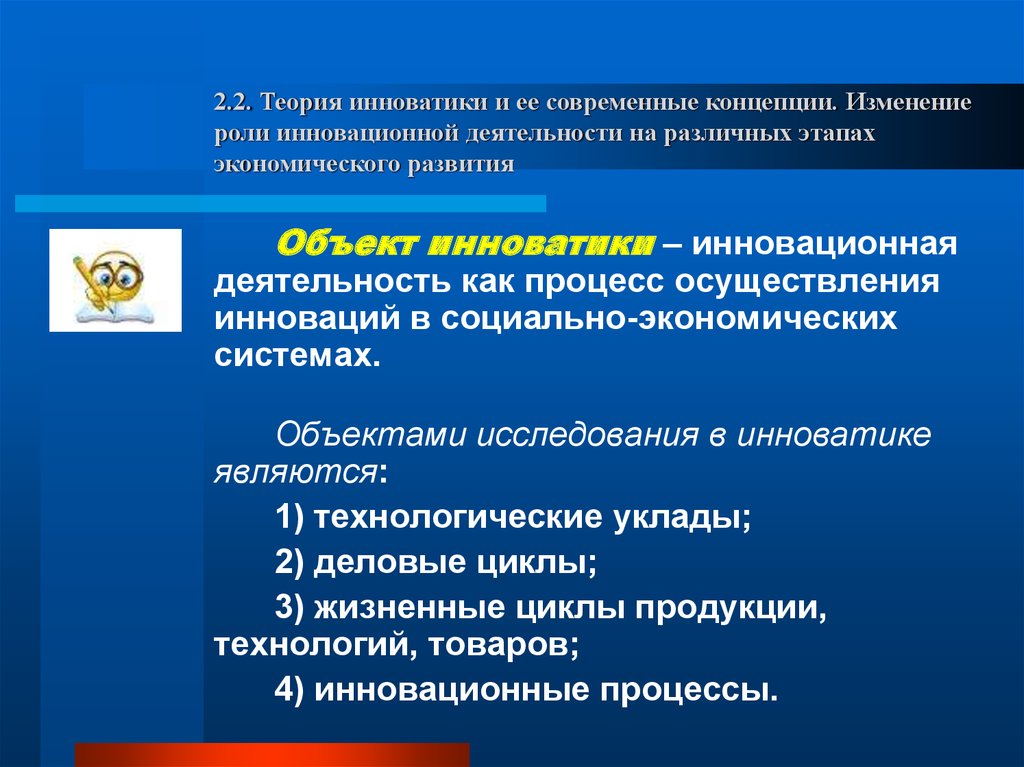 2.2. Теория инноватики и ее современные концепции. Изменение роли инновационной деятельности на различных этапах экономического развития

Объект инноватики – инновационная деятельность как процесс осуществления инноваций в социально-экономических системах.

Объектами исследования в инноватике являются:

1) технологические уклады;

2) деловые циклы;

3) жизненные циклы продукции, технологий, товаров;

4) инновационные процессы.